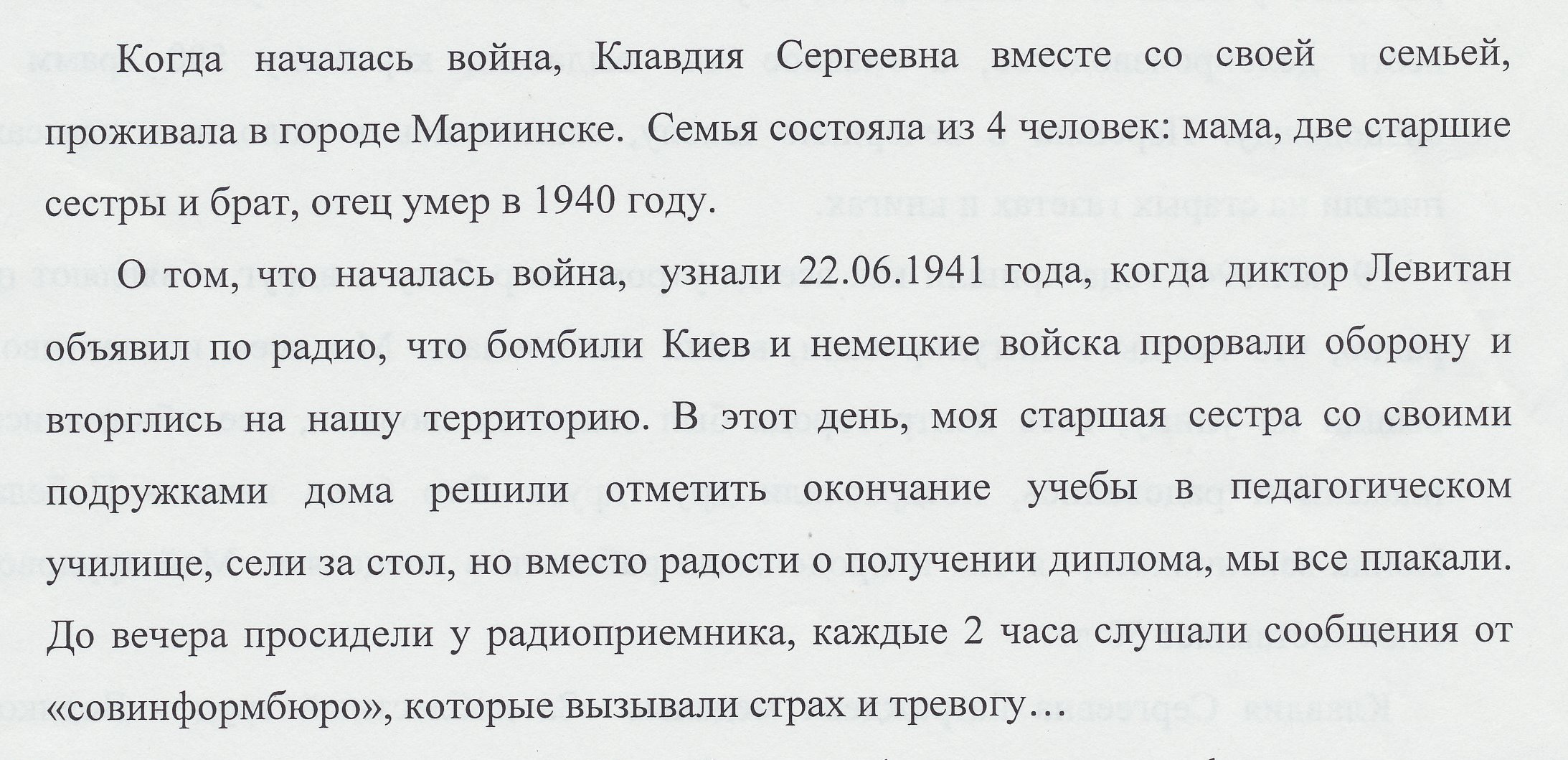 Когда началась война, Клавдия Сергеевна вместе со своей семьей, проживала в городе Мариинске. Семья состояла из 4 человек: мама, две старшие сестры и брат, отец умер в 1940 году.

О том, что началась война, узнали 22.06.1941 года, когда диктор Левитан объявил по радио, что бомбили Киев и немецкие войска прорвали оборону и вторглись на нашу территорию. В этот день, моя старшая сестра со своими подружками дома решили отметить окончание учебы в педагогическом училище, сели за стол, но вместо радости о получении диплома, мы все плакали. До вечера просидели у радиоприемника, каждые 2 часа слушали сообщения от «совинформбюро», которые вызывали страх и тревогу…